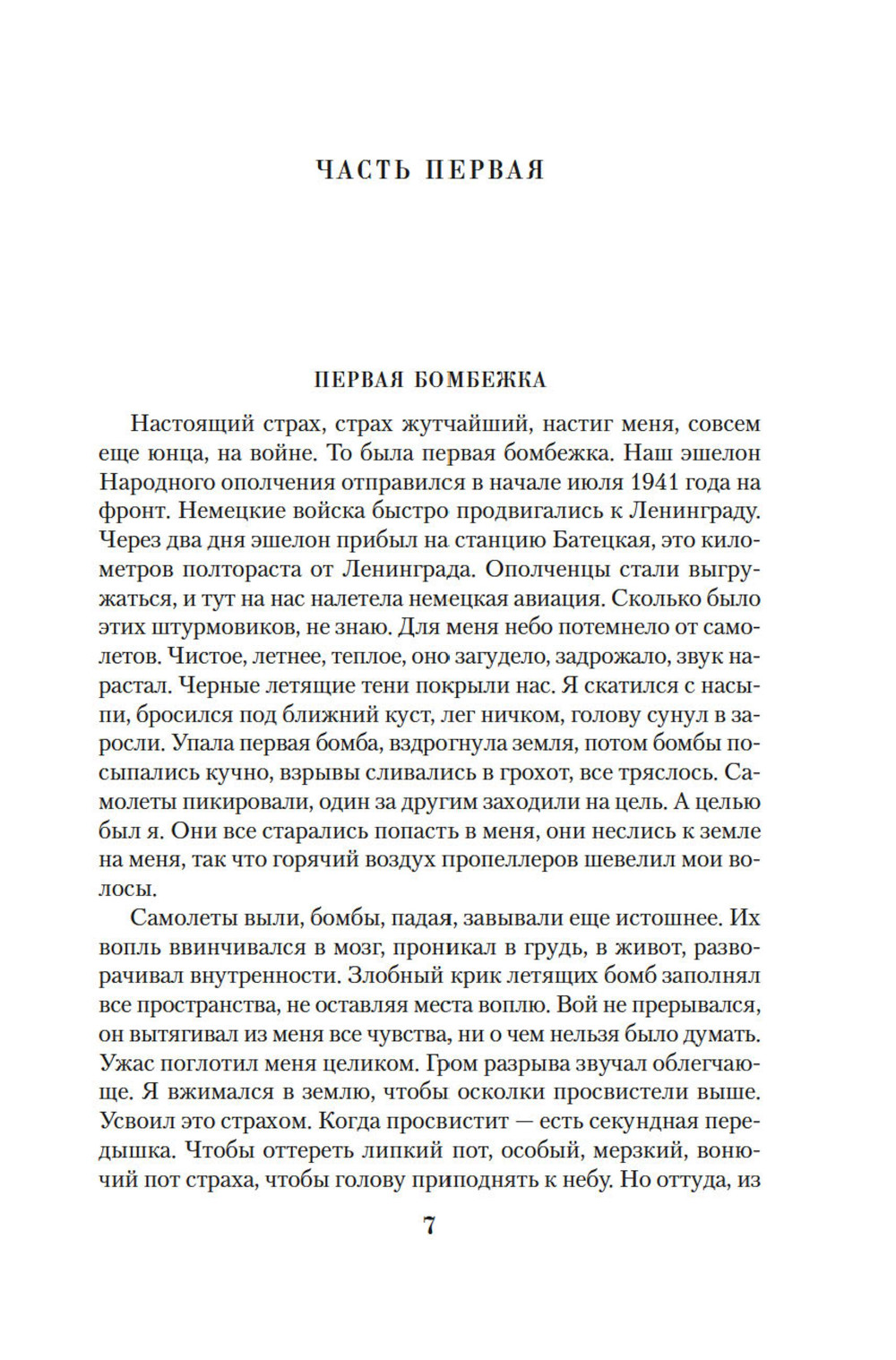 ЧАСТЬ ПЕРВАЯ

ПЕРВАЯ БОМБЕЖКА

Настоящий страх, страх жутчайший, настиг меня, совсем еще юнца, на войне. То была первая бомбежка. Наш эшелон Народного ополчения отправился в начале июля 1941 года на фронт. Немецкие войска быстро продвигались к Ленинграду. Через два дня эшелон прибыл на станцию Батецкая, это километров полтораста от Ленинграда. Ополченцы стали выгружаться, и тут на нас налетела немецкая авиация. Сколько было этих штурмовиков, не знаю. Для меня небо потемнело от самолетов. Чистое, летнее, теплое, оно загудело, задрожало, звук нарастал. Черные летящие тени покрыли нас. Я скатился с насыпи, бросился под ближний куст, лег ничком, голову сунул в заросли. Упала первая бомба, вздрогнула земля, потом бомбы посыпались кучно, взрывы сливались в грохот, все тряслось. Самолеты пикировали, один за другим заходили на цель. А целью был я. Они все старались попасть в меня, они неслись к земле на меня, так что горячий воздух пропеллеров шевелил мои волосы.

Самолеты выли, бомбы, падая, завывали еще истошнее. Их вопль ввинчивался в мозг, проникал в грудь, в живот, разворачивал внутренности. Злобный крик летящих бомб заполнял все пространства, не оставляя места воплю. Вой не прерывался, он вытягивал из меня все чувства, ни о чем нельзя было думать. Ужас поглотил меня целиком. Гром разрыва звучал облегчающе. Я вжимался в землю, чтобы осколки просвистели выше. Усвоил это страхом. Когда просвистит — есть секундная передышка. Чтобы оттереть липкий пот, особый, мерзкий, вонючий пот страха, чтобы голову приподнять к небу. Но оттуда, из

7